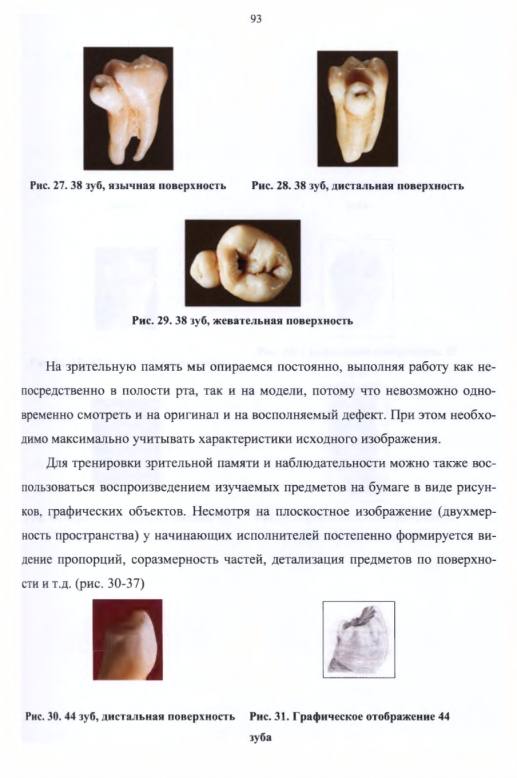 93

Рис. 27. 38 зуб, язычная поверхность

Рис. 28. 38 зуб, дистальная поверхность

Рис. 29. 38 зуб, жевательная поверхность

На зрительную память мы опираемся постоянно, выполняя работу как непосредственно в полости рта, так и на модели, потому что невозможно одновременно смотреть и на оригинал и на восполняемый дефект. При этом необходимо максимально учитывать характеристики исходного изображения.

Для тренировки зрительной памяти и наблюдательности можно также воспользоваться воспроизведением изучаемых предметов на бумаге в виде рисунков, графических объектов. Несмотря на плоскостное изображение (двухмерность пространства) у начинающих исполнителей постепенно формируется видение пропорций, соразмерность частей, детализация предметов по поверхности и т.д. (рис. 30-37)

Рис. 30. 44 зуб, дистальная поверхность

Рис. 31. Графическое отображение 44 зуба